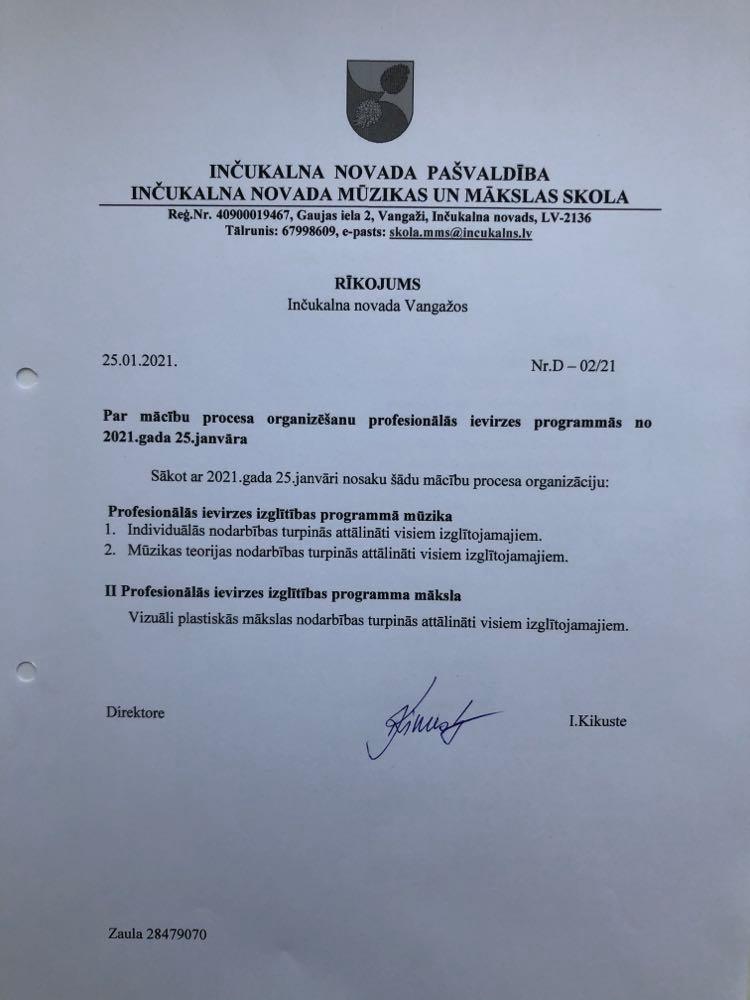 INČUKALNA NOVADA PAŠVALDĪBA
INČUKALNA NOVADA MŪZIKAS UN MĀKSLAS SKOLA
Reģ.Nr. 40900019467, Gaujas iela 2, Vangaži, Inčukalna novads, LV-2136
Tālrunis: 67998609, e-pasts: skola.mms@incukalns.lv

RĪKOJUMS
Inčukalna novada Vangažos

25.01.2021.

Nr.D – 02/21

Par mācību procesa organizēšanu profesionālās ievirzes programmās no 2021.gada 25.janvāra

Sākot ar 2021.gada 25.janvāri nosaku šādu mācību procesa organizāciju:

Profesionālās ievirzes izglītības programmā mūzika
1. Individuālās nodarbības turpinās attālināti visiem izglītojamajiem.
2. Mūzikas teorijas nodarbības turpinās attālināti visiem izglītojamajiem.

II Profesionālās ievirzes izglītības programma māksla
Vizuāli plastiskās mākslas nodarbības turpinās attālināti visiem izglītojamajiem.

Direktore

I.Kikuste

Zaula 28479070